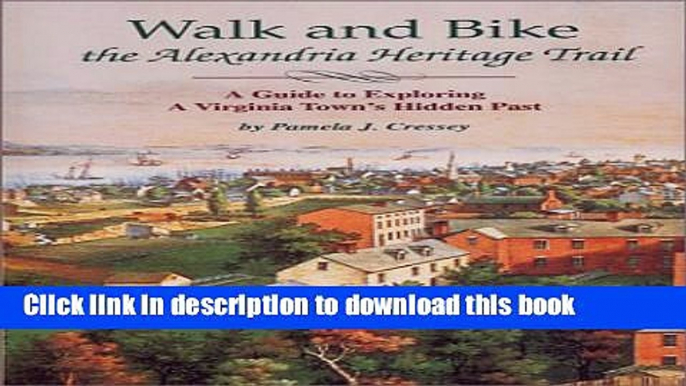 Walk and Bike
the Alexandria Heritage Trail

A Guide to Exploring
A Virginia Town's Hidden Past

by Pamela J. Cressey

Click link in description to download this book